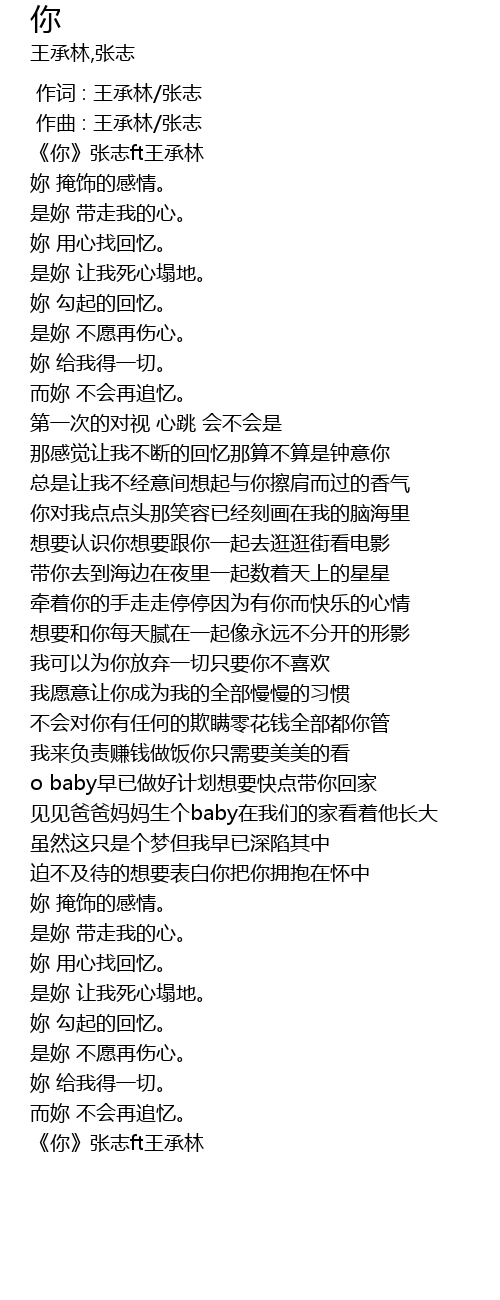 你
王承林,张志

作词 : 王承林/张志
作曲 : 王承林/张志
《你》张志ft王承林
妳 掩饰的感情。
是妳 带走我的心。
妳 用心找回忆。
是妳 让我死心塌地。
妳 勾起的回忆。
是妳 不愿再伤心。
妳 给我得一切。
而妳 不会再追忆。
第一次的对视 心跳 会不会是
那感觉让我不断的回忆那算不算是钟意你
总是让我不经意间想起与你擦肩而过的香气
你对我点点头那笑容已经刻画在我的脑海里
想要认识你想要跟你一起去逛逛街看电影
带你去到海边在夜里一起数着天上的星星
牵着你的手走走停停因为有你而快乐的心情
想要和你每天腻在一起像永远不分开的形影
我可以为你放弃一切只要你不喜欢
我愿意让你成为我的全部慢慢的习惯
不会对你有任何的欺瞒零花钱全部都你管
我来负责赚钱做饭你只需要美美的看
o baby早已做好计划想要快点带你回家
见见爸爸妈妈生个baby在我们的家看着他长大
虽然这只是个梦但我早已深陷其中
迫不及待的想要表白你把你拥抱在怀中
妳 掩饰的感情。
是妳 带走我的心。
妳 用心找回忆。
是妳 让我死心塌地。
妳 勾起的回忆。
是妳 不愿再伤心。
妳 给我得一切。
而妳 不会再追忆。
《你》张志ft王承林